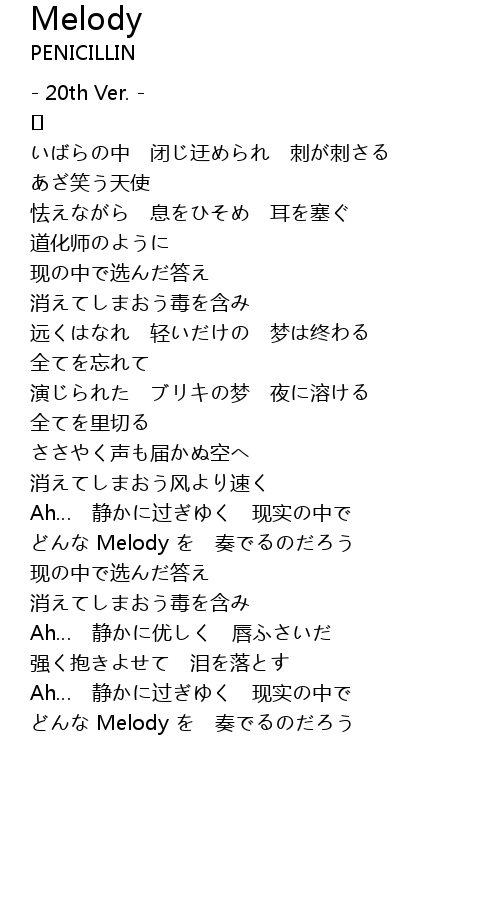 Melody
PENICILLIN

- 20th Ver. -
▯
いばらの中　闭じ迂められ　刺が刺さる
あざ笑う天使
怯えながら　息をひそめ　耳を塞ぐ
道化师のように
现の中で选んだ答え
消えてしまおう毒を含み
远くはなれ　轻いだけの　梦は终わる
全てを忘れて
演じられた　ブリキの梦　夜に溶ける
全てを里切る
ささやく声も届かぬ空へ
消えてしまおう风より速く
Ah...　静かに过ぎゆく　现实の中で
どんな Melody を　奏でるのだろう
现の中で选んだ答え
消えてしまおう毒を含み
Ah...　静かに优しく　唇ふさいだ
强く抱きよせて　泪を落とす
Ah...　静かに过ぎゆく　现实の中で
どんな Melody を　奏でるのだろう